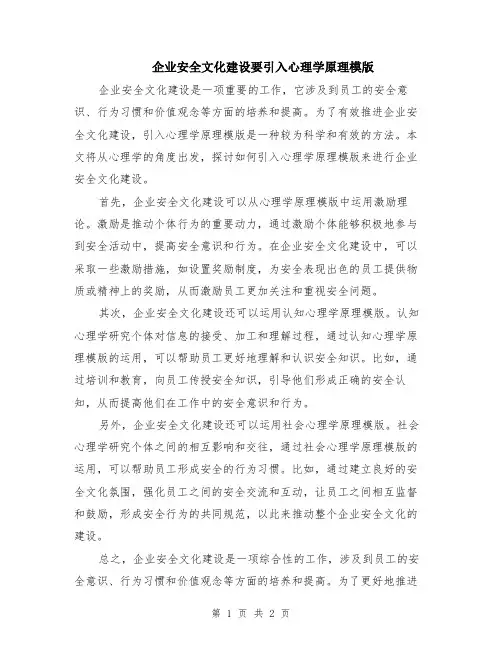 企业安全文化建设要引入心理学原理模版

企业安全文化建设是一项重要的工作，它涉及到员工的安全意识、行为习惯和价值观念等方面的培养和提高。为了有效推进企业安全文化建设，引入心理学原理模版是一种较为科学和有效的方法。本文将从心理学的角度出发，探讨如何引入心理学原理模版来进行企业安全文化建设。

首先，企业安全文化建设可以从心理学原理模版中运用激励理论。激励是推动个体行为的重要动力，通过激励个体能够积极地参与到安全活动中，提高安全意识和行为。在企业安全文化建设中，可以采取一些激励措施，如设置奖励制度，为安全表现出色的员工提供物质或精神上的奖励，从而激励员工更加关注和重视安全问题。

其次，企业安全文化建设还可以运用认知心理学原理模版。认知心理学研究个体对信息的接受、加工和理解过程，通过认知心理学原理模版的运用，可以帮助员工更好地理解和认识安全知识。比如，通过培训和教育，向员工传授安全知识，引导他们形成正确的安全认知，从而提高他们在工作中的安全意识和行为。

另外，企业安全文化建设还可以运用社会心理学原理模版。社会心理学研究个体之间的相互影响和交往，通过社会心理学原理模版的运用，可以帮助员工形成安全的行为习惯。比如，通过建立良好的安全文化氛围，强化员工之间的安全交流和互动，让员工之间相互监督和鼓励，形成安全行为的共同规范，以此来推动整个企业安全文化的建设。

总之，企业安全文化建设是一项综合性的工作，涉及到员工的安全意识、行为习惯和价值观念等方面的培养和提高。为了更好地推进

第 1 页 共 2 页